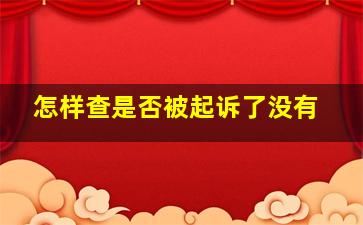 怎样查是否被起诉了没有